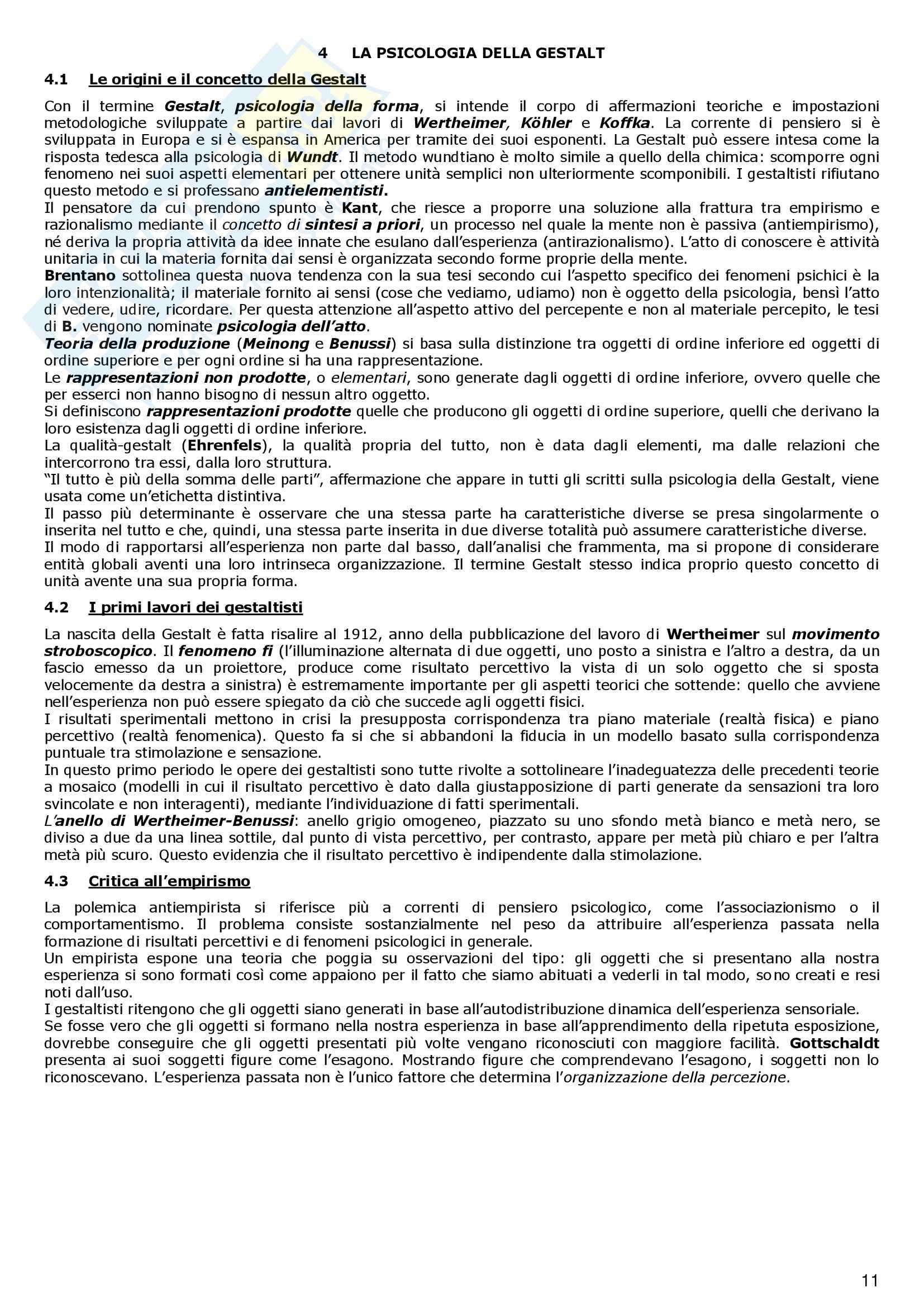 4 LA PSICOLOGIA DELLA GESTALT

4.1 Le origini e il concetto della Gestalt

Con il termine Gestalt, psicologia della forma, si intende il corpo di affermazioni teoriche e impostazioni metodologiche sviluppate a partire dai lavori di Wertheimer, Köhler e Koffka. La corrente di pensiero si è sviluppata in Europa e si è espansa in America per tramite dei suoi esponenti. La Gestalt può essere intesa come la risposta tedesca alla psicologia di Wundt. Il metodo wundtiano è molto simile a quello della chimica: scomporre ogni fenomeno nei suoi aspetti elementari per ottenere unità semplici non ulteriormente scomponibili. I gestaltisti rifiutano questo metodo e si professano antielementisti.
Il pensatore da cui prendono spunto è Kant, che riesce a proporre una soluzione alla frattura tra empirismo e razionalismo mediante il concetto di sintesi a priori, un processo nel quale la mente non è passiva (antiempirismo), né deriva la propria attività da idee innate che esulano dall'esperienza (antirazionalismo). L'atto di conoscere è attività unitaria in cui la materia fornita dai sensi è organizzata secondo forme proprie della mente.
Brentano sottolinea questa nuova tendenza con la sua tesi secondo cui l'aspetto specifico dei fenomeni psichici è la loro intenzionalità; il materiale fornito ai sensi (cose che vediamo, udiamo) non è oggetto della psicologia, bensì l'atto di vedere, udire, ricordare. Per questa attenzione all'aspetto attivo del percepente e non al materiale percepito, le tesi di B. vengono nominate psicologia dell'atto.
Teoria della produzione (Meinong e Benussi) si basa sulla distinzione tra oggetti di ordine inferiore ed oggetti di ordine superiore e per ogni ordine si ha una rappresentazione.
Le rappresentazioni non prodotte, o elementari, sono generate dagli oggetti di ordine inferiore, ovvero quelle che per esserci non hanno bisogno di nessun altro oggetto.
Si definiscono rappresentazioni prodotte quelle che producono gli oggetti di ordine superiore, quelli che derivano la loro esistenza dagli oggetti di ordine inferiore.
La qualità-gestalt (Ehrenfels), la qualità propria del tutto, non è data dagli elementi, ma dalle relazioni che intercorrono tra essi, dalla loro struttura.
"Il tutto è più della somma delle parti", affermazione che appare in tutti gli scritti sulla psicologia della Gestalt, viene usata come un'etichetta distintiva.
Il passo più determinante è osservare che una stessa parte ha caratteristiche diverse se presa singolarmente o inserita nel tutto e che, quindi, una stessa parte inserita in due diverse totalità può assumere caratteristiche diverse.
Il modo di rapportarsi all'esperienza non parte dal basso, dall'analisi che frammenta, ma si propone di considerare entità globali aventi una loro intrinseca organizzazione. Il termine Gestalt stesso indica proprio questo concetto di unità avente una sua propria forma.

4.2 I primi lavori dei gestaltisti

La nascita della Gestalt è fatta risalire al 1912, anno della pubblicazione del lavoro di Wertheimer sul movimento stroboscopico. Il fenomeno fi (l'illuminazione alternata di due oggetti, uno posto a sinistra e l'altro a destra, da un fascio emesso da un proiettore, produce come risultato percettivo la vista di un solo oggetto che si sposta velocemente da destra a sinistra) è estremamente importante per gli aspetti teorici che sottende: quello che avviene nell'esperienza non può essere spiegato da ciò che succede agli oggetti fisici.
I risultati sperimentali mettono in crisi la presupposta corrispondenza tra piano materiale (realtà fisica) e piano percettivo (realtà fenomenica). Questo fa si che si abbandoni la fiducia in un modello basato sulla corrispondenza puntuale tra stimolazione e sensazione.
In questo primo periodo le opere dei gestaltisti sono tutte rivolte a sottolineare l'inadeguatezza delle precedenti teorie a mosaico (modelli in cui il risultato percettivo è dato dalla giustapposizione di parti generate da sensazioni tra loro svincolate e non interagenti), mediante l'individuazione di fatti sperimentali.
L'anello di Wertheimer-Benussi: anello grigio omogeneo, piazzato su uno sfondo metà bianco e metà nero, se diviso a due da una linea sottile, dal punto di vista percettivo, per contrasto, appare per metà più chiaro e per l'altra metà più scuro. Questo evidenzia che il risultato percettivo è indipendente dalla stimolazione.

4.3 Critica all'empirismo

La polemica antiempirista si riferisce più a correnti di pensiero psicologico, come l'associazionismo o il comportamentismo. Il problema consiste sostanzialmente nel peso da attribuire all'esperienza passata nella formazione di risultati percettivi e di fenomeni psicologici in generale.
Un empirista espone una teoria che poggia su osservazioni del tipo: gli oggetti che si presentano alla nostra esperienza si sono formati così come appaiono per il fatto che siamo abituati a vederli in tal modo, sono creati e resi noti dall'uso.
I gestaltisti ritengono che gli oggetti siano generati in base all'autodistribuzione dinamica dell'esperienza sensoriale.
Se fosse vero che gli oggetti si formano nella nostra esperienza in base all'apprendimento della ripetuta esposizione, dovrebbe conseguire che gli oggetti presentati più volte vengano riconosciuti con maggiore facilità. Gottschaldt presenta ai suoi soggetti figure come l'esagono. Mostrando figure che comprendevano l'esagono, i soggetti non lo riconoscevano. L'esperienza passata non è l'unico fattore che determina l'organizzazione della percezione.

11